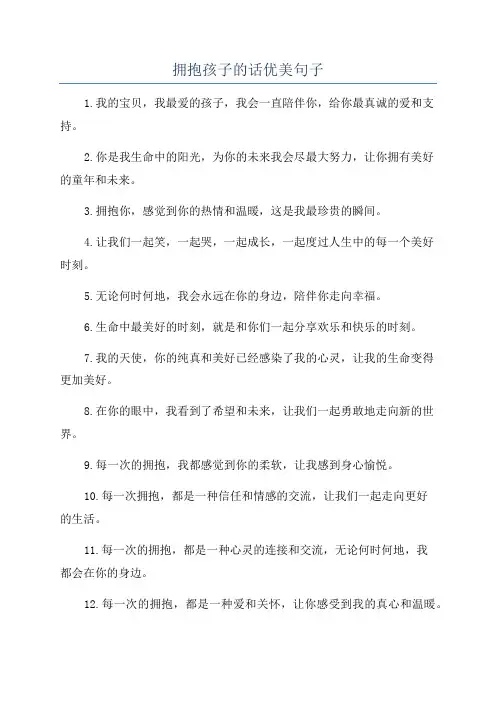 拥抱孩子的话优美句子

1.我的宝贝，我最爱的孩子，我会一直陪伴你，给你最真诚的爱和支持。

2.你是我生命中的阳光，为你的未来我会尽最大努力，让你拥有美好的童年和未来。

3.拥抱你，感觉到你的热情和温暖，这是我最珍贵的瞬间。

4.让我们一起笑，一起哭，一起成长，一起度过人生中的每一个美好时刻。

5.无论何时何地，我会永远在你的身边，陪伴你走向幸福。

6.生命中最美好的时刻，就是和你们一起分享欢乐和快乐的时刻。

7.我的天使，你的纯真和美好已经感染了我的心灵，让我的生命变得更加美好。

8.在你的眼中，我看到了希望和未来，让我们一起勇敢地走向新的世界。

9.每一次的拥抱，我都感觉到你的柔软，让我感到身心愉悦。

10.每一次拥抱，都是一种信任和情感的交流，让我们一起走向更好的生活。

11.每一次的拥抱，都是一种心灵的连接和交流，无论何时何地，我都会在你的身边。

12.每一次的拥抱，都是一种爱和关怀，让你感受到我的真心和温暖。